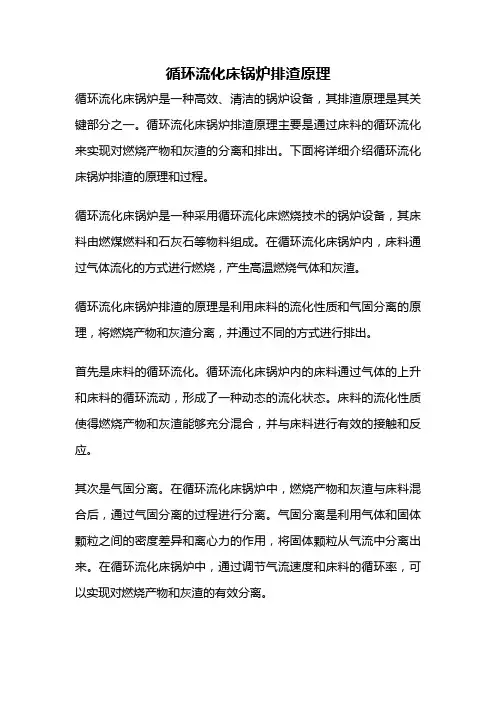 循环流化床锅炉排渣原理

循环流化床锅炉是一种高效、清洁的锅炉设备，其排渣原理是其关键部分之一。循环流化床锅炉排渣原理主要是通过床料的循环流化来实现对燃烧产物和灰渣的分离和排出。下面将详细介绍循环流化床锅炉排渣的原理和过程。

循环流化床锅炉是一种采用循环流化床燃烧技术的锅炉设备，其床料由燃煤燃料和石灰石等物料组成。在循环流化床锅炉内，床料通过气体流化的方式进行燃烧，产生高温燃烧气体和灰渣。

循环流化床锅炉排渣的原理是利用床料的流化性质和气固分离的原理，将燃烧产物和灰渣分离，并通过不同的方式进行排出。

首先是床料的循环流化。循环流化床锅炉内的床料通过气体的上升和床料的循环流动，形成了一种动态的流化状态。床料的流化性质使得燃烧产物和灰渣能够充分混合，并与床料进行有效的接触和反应。

其次是气固分离。在循环流化床锅炉中，燃烧产物和灰渣与床料混合后，通过气固分离的过程进行分离。气固分离是利用气体和固体颗粒之间的密度差异和离心力的作用，将固体颗粒从气流中分离出来。在循环流化床锅炉中，通过调节气流速度和床料的循环率，可以实现对燃烧产物和灰渣的有效分离。